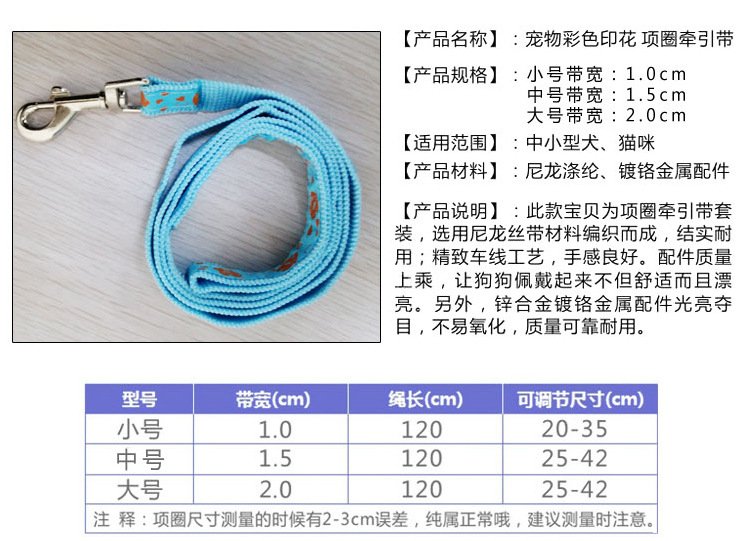 【产品名称】：宠物彩色印花 项圈牵引带

【产品规格】：小号带宽：1.0cm
中号带宽：1.5cm
大号带宽：2.0cm

【适用范围】：中小型犬、猫咪

【产品材料】：尼龙涤纶、镀铬金属配件

【产品说明】：此款宝贝为项圈牵引带套装，选用尼龙丝带材料编织而成，结实耐用；精致车线工艺，手感良好。配件质量上乘，让狗狗佩戴起来不但舒适而且漂亮。另外，锌合金镀铬金属配件光亮夺目，不易氧化，质量可靠耐用。

| 型号 | 带宽(cm) | 绳长(cm) | 可调节尺寸(cm) |
|---|---|---|---|
| 小号 | 1.0 | 120 | 20-35 |
| 中号 | 1.5 | 120 | 25-42 |
| 大号 | 2.0 | 120 | 25-42 |
| 注 释：项圈尺寸测量的时候有2-3cm误差，纯属正常哦，建议测量时注意。 | | | |